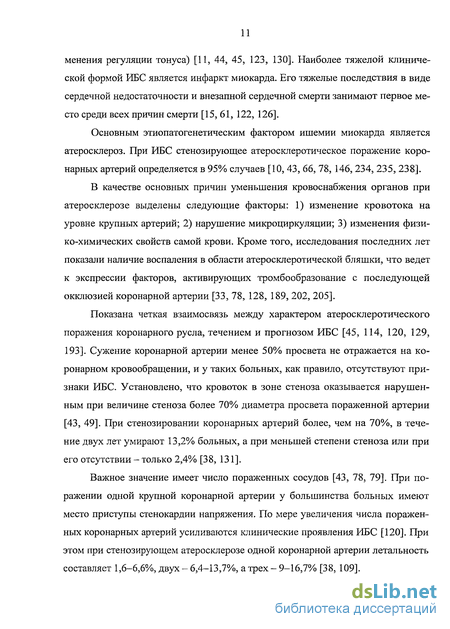 11

менения регуляции тонуса) [11, 44, 45, 123, 130]. Наиболее тяжелой клинической формой ИБС является инфаркт миокарда. Его тяжелые последствия в виде сердечной недостаточности и внезапной сердечной смерти занимают первое место среди всех причин смерти [15, 61, 122, 126].

Основным этиопатогенетическим фактором ишемии миокарда является атеросклероз. При ИБС стенозирующее атеросклеротическое поражение коронарных артерий определяется в 95% случаев [10, 43, 66, 78, 146, 234, 235, 238].

В качестве основных причин уменьшения кровоснабжения органов при атеросклерозе выделены следующие факторы: 1) изменение кровотока на уровне крупных артерий; 2) нарушение микроциркуляции; 3) изменения физико-химических свойств самой крови. Кроме того, исследования последних лет показали наличие воспаления в области атеросклеротической бляшки, что ведет к экспрессии факторов, активирующих тромбообразование с последующей окклюзией коронарной артерии [33, 78, 128, 189, 202, 205].

Показана четкая взаимосвязь между характером атеросклеротического поражения коронарного русла, течением и прогнозом ИБС [45, 114, 120, 129, 193]. Сужение коронарной артерии менее 50% просвета не отражается на коронарном кровообращении, и у таких больных, как правило, отсутствуют признаки ИБС. Установлено, что кровоток в зоне стеноза оказывается нарушенным при величине стеноза более 70% диаметра просвета пораженной артерии [43, 49]. При стенозировании коронарных артерий более, чем на 70%, в течение двух лет умирают 13,2% больных, а при меньшей степени стеноза или при его отсутствии – только 2,4% [38, 131].

Важное значение имеет число пораженных сосудов [43, 78, 79]. При поражении одной крупной коронарной артерии у большинства больных имеют место приступы стенокардии напряжения. По мере увеличения числа пораженных коронарных артерий усиливаются клинические проявления ИБС [120]. При этом при стенозирующем атеросклерозе одной коронарной артерии летальность составляет 1,6–6,6%, двух – 6,4–13,7%, а трех – 9–16,7% [38, 109].

dsLib.net
библиотека диссертаций